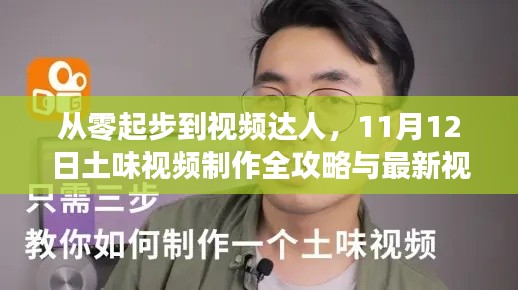 从零起步到视频达人，11月12日土味视频制作全攻略与最新视

只需三步
教你如何制作一个土味视频